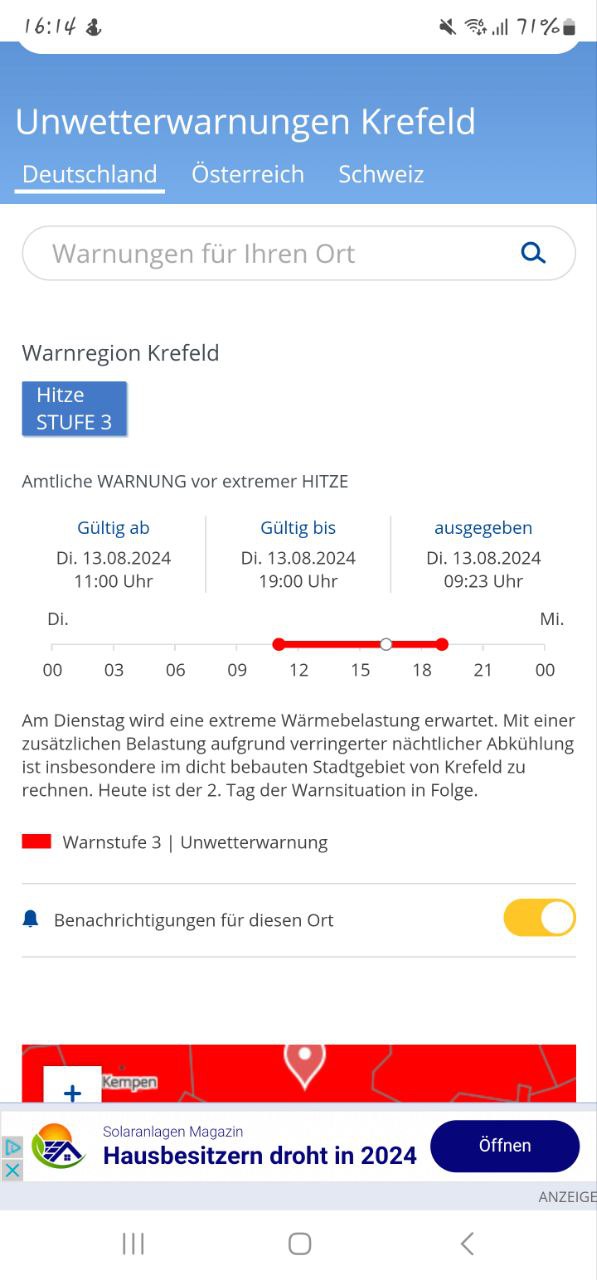 16:14 71%

Unwetterwarnungen Krefeld

Deutschland Österreich Schweiz

Warnungen für Ihren Ort

Warnregion Krefeld

Hitze
STUFE 3

Amtliche WARNUNG vor extremer HITZE

| Gültig ab | Gültig bis | ausgegeben |
|---|---|---|
| Di. 13.08.2024 11:00 Uhr | Di. 13.08.2024 19:00 Uhr | Di. 13.08.2024 09:23 Uhr |

Di. Mi.

00 03 06 09 12 15 18 21 00

Am Dienstag wird eine extreme Wärmebelastung erwartet. Mit einer zusätzlichen Belastung aufgrund verringerter nächtlicher Abkühlung ist insbesondere im dicht bebauten Stadtgebiet von Krefeld zu rechnen. Heute ist der 2. Tag der Warnsituation in Folge.

Warnstufe 3 | Unwetterwarnung

Benachrichtigungen für diesen Ort

+
Kempen

Solaranlagen Magazin
Hausbesitzern droht in 2024
Öffnen
ANZEIGE